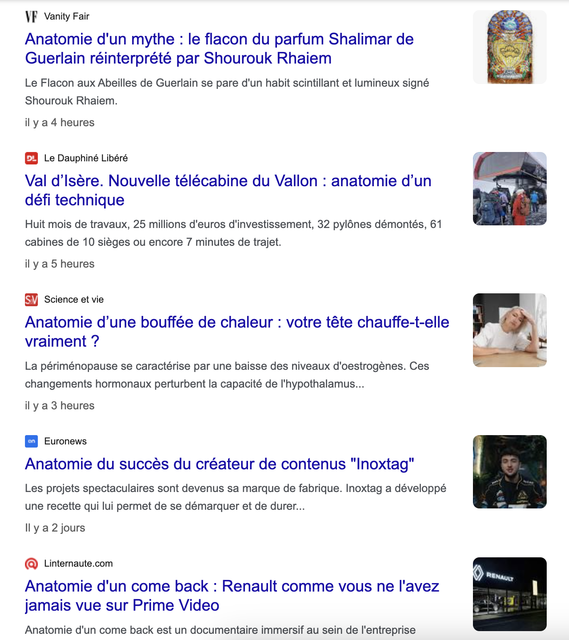 VF Vanity Fair

Anatomie d'un mythe : le flacon du parfum Shalimar de Guerlain réinterprété par Shourouk Rhaiem

Le Flacon aux Abeilles de Guerlain se pare d'un habit scintillant et lumineux signé Shourouk Rhaiem.

il y a 4 heures

DL Le Dauphiné Libéré

Val d'Isère. Nouvelle télécabine du Vallon : anatomie d'un défi technique

Huit mois de travaux, 25 millions d'euros d'investissement, 32 pylônes démontés, 61 cabines de 10 sièges ou encore 7 minutes de trajet.

il y a 5 heures

S&V Science et vie

Anatomie d'une bouffée de chaleur : votre tête chauffe-t-elle vraiment ?

La périménopause se caractérise par une baisse des niveaux d'oestrogènes. Ces changements hormonaux perturbent la capacité de l'hypothalamus...

il y a 3 heures

en Euronews

Anatomie du succès du créateur de contenus "Inoxtag"

Les projets spectaculaires sont devenus sa marque de fabrique. Inoxtag a développé une recette qui lui permet de se démarquer et de durer...

Il y a 2 jours

Linternaute.com

Anatomie d'un come back : Renault comme vous ne l'avez jamais vue sur Prime Video

Anatomie d'un come back est un documentaire immersif au sein de l'entreprise

RENAULT